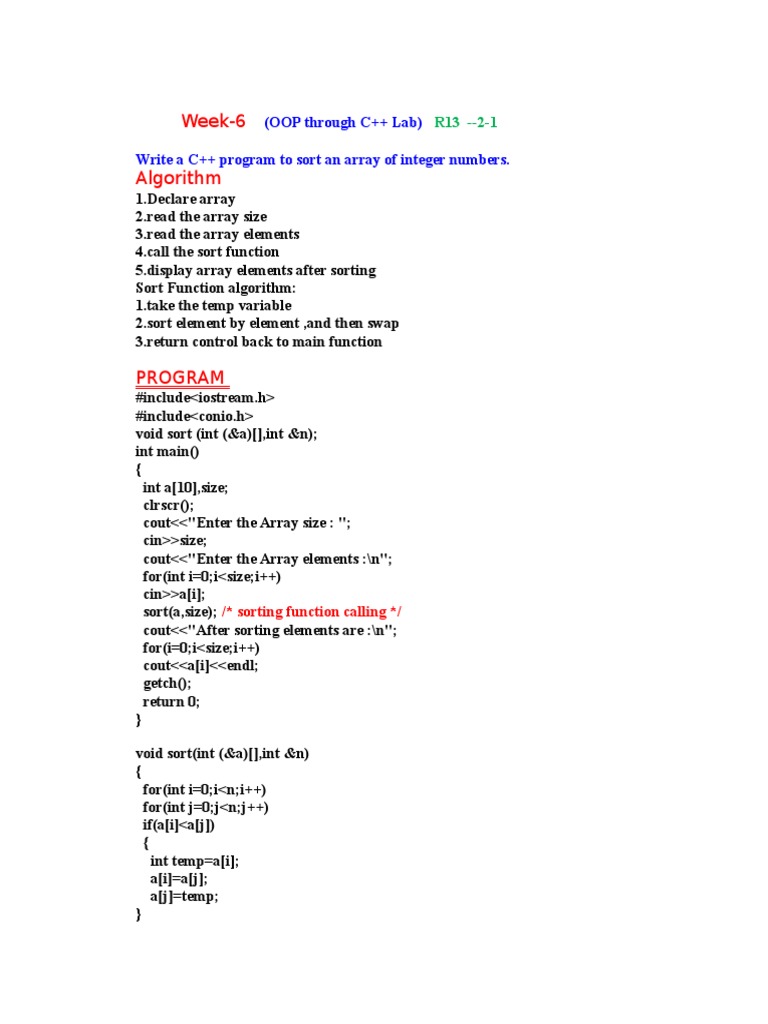 Week-6 (OOP through C++ Lab) R13 --2-1

Write a C++ program to sort an array of integer numbers.

Algorithm

1.Declare array
2.read the array size
3.read the array elements
4.call the sort function
5.display array elements after sorting
Sort Function algorithm:
1.take the temp variable
2.sort element by element ,and then swap
3.return control back to main function

PROGRAM

#include<iostream.h>
#include<conio.h>
void sort (int (&a)[],int &n);
int main()
{
 int a[10],size;
 clrscr();
 cout<<"Enter the Array size : ";
 cin>>size;
 cout<<"Enter the Array elements :\n";
 for(int i=0;i<size;i++)
 cin>>a[i];
 sort(a,size); /* sorting function calling */
 cout<<"After sorting elements are :\n";
 for(i=0;i<size;i++)
 cout<<a[i]<<endl;
 getch();
 return 0;
}

void sort(int (&a)[],int &n)
{
 for(int i=0;i<n;i++)
 for(int j=0;j<n;j++)
 if(a[i]<a[j])
 {
  int temp=a[i];
  a[i]=a[j];
  a[j]=temp;
}